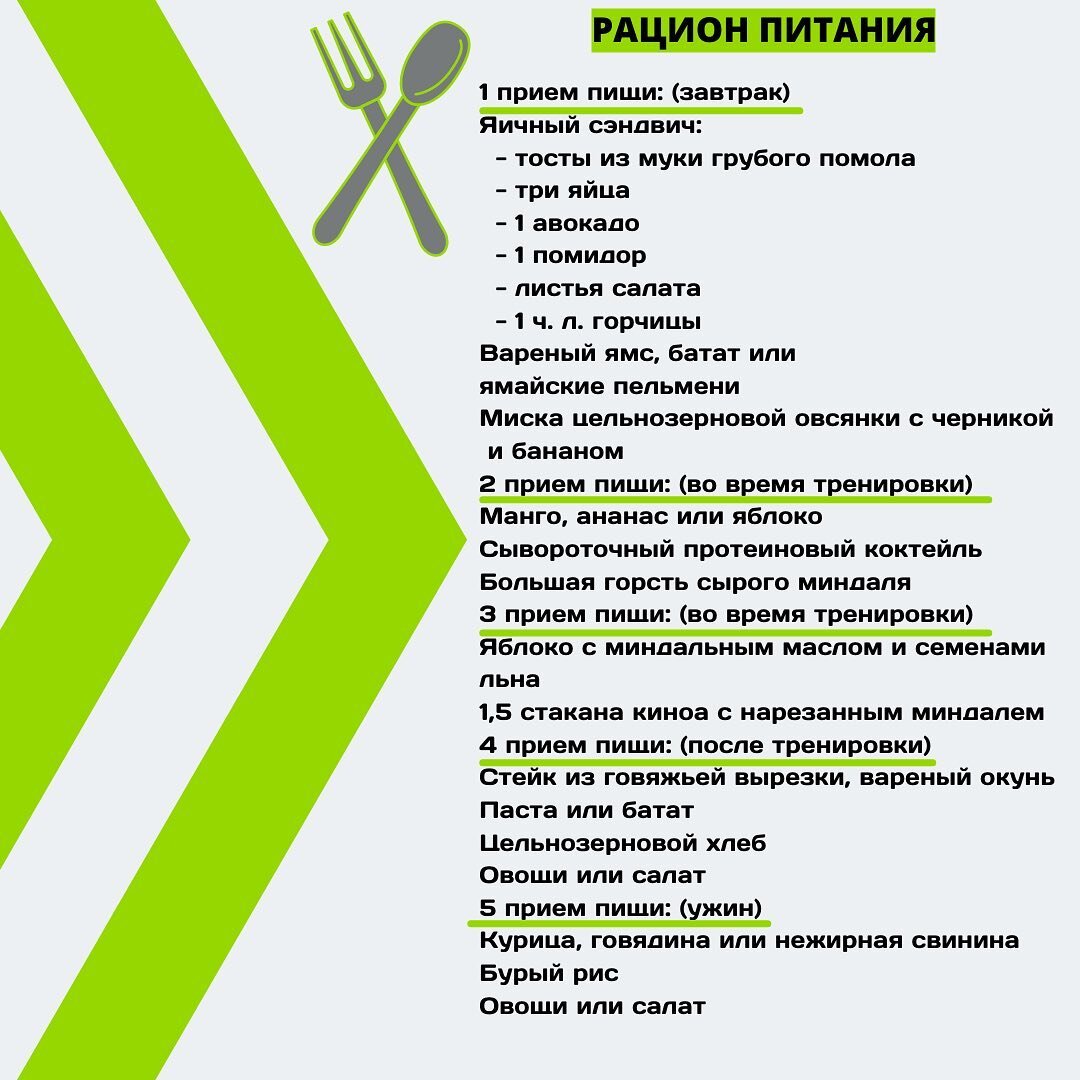 РАЦИОН ПИТАНИЯ

1 прием пищи: (завтрак)

Яичный сэндвич:
- тосты из муки грубого помола
- три яйца
- 1 авокадо
- 1 помидор
- листья салата
- 1 ч. л. горчицы

Вареный ямс, батат или ямайские пельмени

Миска цельнозерновой овсянки с черникой и бананом

2 прием пищи: (во время тренировки)

Манго, ананас или яблоко

Сывороточный протеиновый коктейль

Большая горсть сырого миндаля

3 прием пищи: (во время тренировки)

Яблоко с миндальным маслом и семенами льна

1,5 стакана киноа с нарезанным миндалем

4 прием пищи: (после тренировки)

Стейк из говяжьей вырезки, вареный окунь

Паста или батат

Цельнозерновой хлеб

Овощи или салат

5 прием пищи: (ужин)

Курица, говядина или нежирная свинина

Бурый рис

Овощи или салат